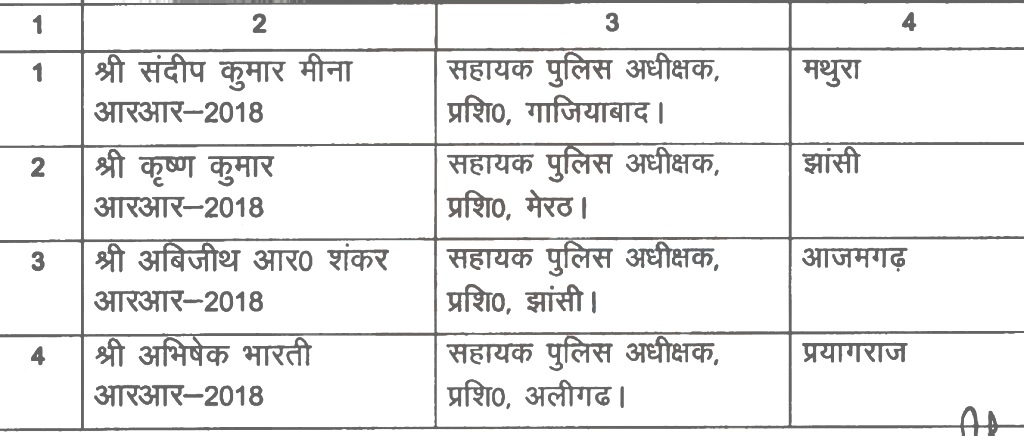 | 1 | 2 | 3 | 4 |
|---|---|---|---|
| 1 | श्री संदीप कुमार मीना आरआर–2018 | सहायक पुलिस अधीक्षक, प्रशि0, गाजियाबाद। | मथुरा |
| 2 | श्री कृष्ण कुमार आरआर–2018 | सहायक पुलिस अधीक्षक, प्रशि0, मेरठ। | झांसी |
| 3 | श्री अबिजीथ आर0 शंकर आरआर–2018 | सहायक पुलिस अधीक्षक, प्रशि0, झांसी। | आजमगढ़ |
| 4 | श्री अभिषेक भारती आरआर–2018 | सहायक पुलिस अधीक्षक, प्रशि0, अलीगढ। | प्रयागराज |